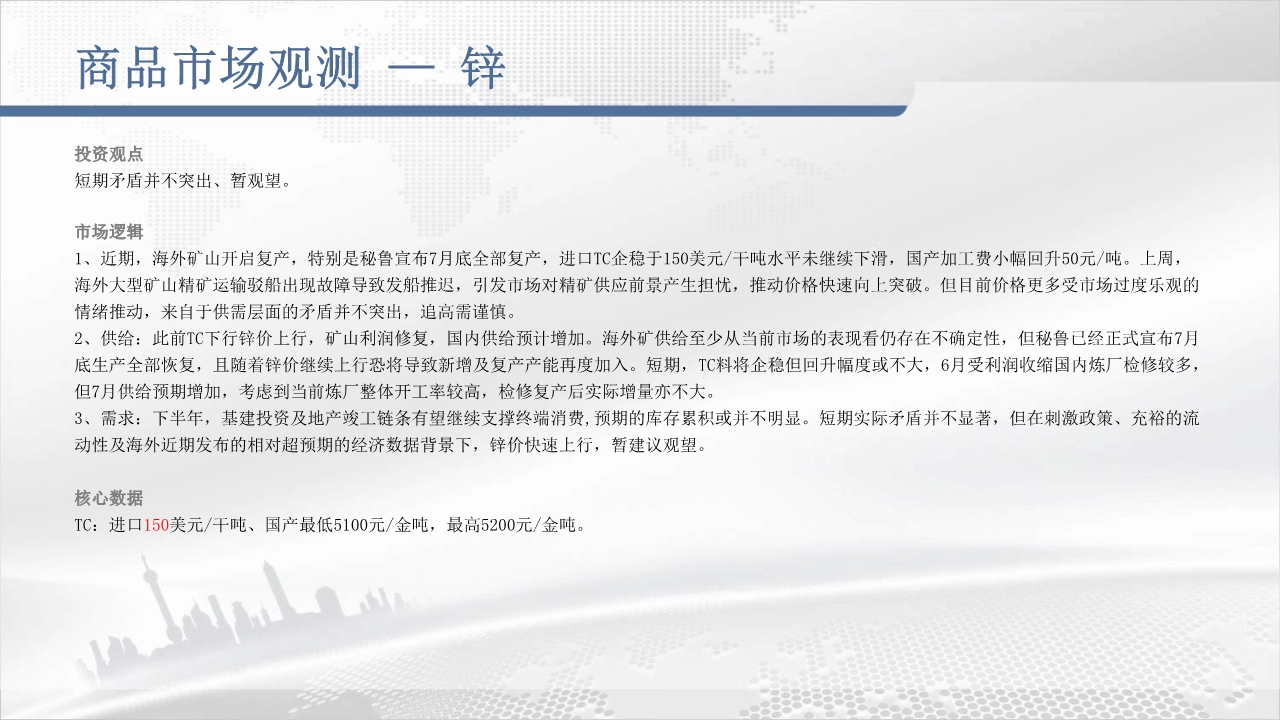 商品市场观测 — 锌

投资观点
短期矛盾并不突出、暂观望。

市场逻辑
1、近期，海外矿山开启复产，特别是秘鲁宣布7月底全部复产，进口TC企稳于150美元/干吨水平未继续下滑，国产加工费小幅回升50元/吨。上周，海外大型矿山精矿运输驳船出现故障导致发船推迟，引发市场对精矿供应前景产生担忧，推动价格快速向上突破。但目前价格更多受市场过度乐观的情绪推动，来自于供需层面的矛盾并不突出，追高需谨慎。
2、供给：此前TC下行锌价上行，矿山利润修复，国内供给预计增加。海外矿供给至少从当前市场的表现看仍存在不确定性，但秘鲁已经正式宣布7月底生产全部恢复，且随着锌价继续上行恐将导致新增及复产产能再度加入。短期，TC料将企稳但回升幅度或不大，6月受利润收缩国内炼厂检修较多，但7月供给预期增加，考虑到当前炼厂整体开工率较高，检修复产后实际增量亦不大。
3、需求：下半年，基建投资及地产竣工链条有望继续支撑终端消费,预期的库存累积或并不明显。短期实际矛盾并不显著，但在刺激政策、充裕的流动性及海外近期发布的相对超预期的经济数据背景下，锌价快速上行，暂建议观望。

核心数据
TC：进口150美元/干吨、国产最低5100元/金吨，最高5200元/金吨。